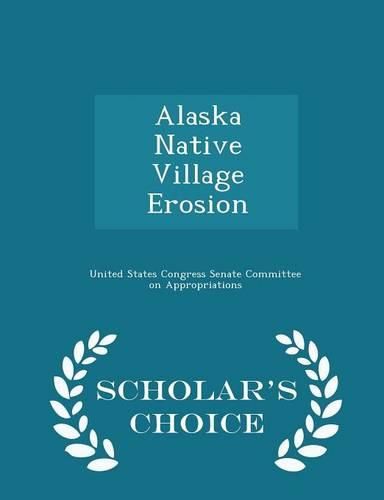 Alaska Native Village Erosion

United States Congress Senate Committee on Appropriations

SCHOLAR'S CHOICE